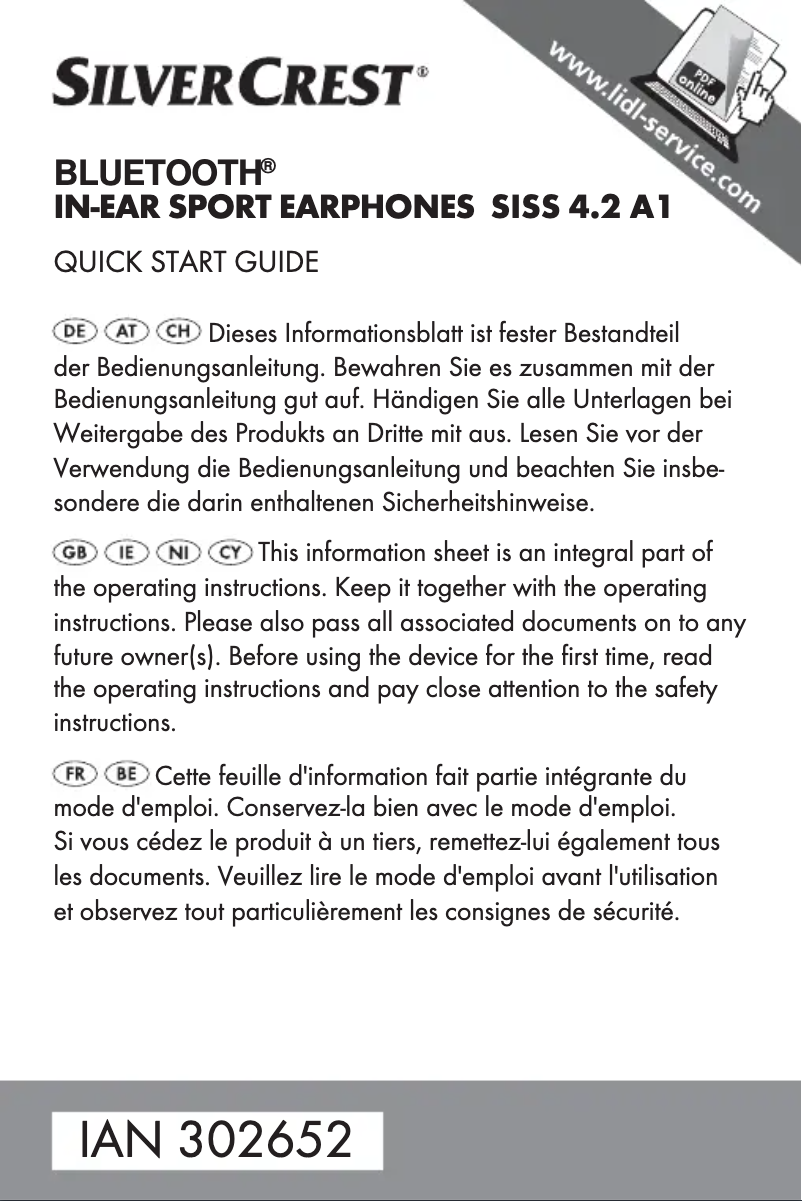 SILVERCREST®

www.lidl-service.com

PDF online

BLUETOOTH®
IN-EAR SPORT EARPHONES SISS 4.2 A1

QUICK START GUIDE

DE AT CH Dieses Informationsblatt ist fester Bestandteil der Bedienungsanleitung. Bewahren Sie es zusammen mit der Bedienungsanleitung gut auf. Händigen Sie alle Unterlagen bei Weitergabe des Produkts an Dritte mit aus. Lesen Sie vor der Verwendung die Bedienungsanleitung und beachten Sie insbesondere die darin enthaltenen Sicherheitshinweise.

GB IE NI CY This information sheet is an integral part of the operating instructions. Keep it together with the operating instructions. Please also pass all associated documents on to any future owner(s). Before using the device for the first time, read the operating instructions and pay close attention to the safety instructions.

FR BE Cette feuille d'information fait partie intégrante du mode d'emploi. Conservez-la bien avec le mode d'emploi. Si vous cédez le produit à un tiers, remettez-lui également tous les documents. Veuillez lire le mode d'emploi avant l'utilisation et observez tout particulièrement les consignes de sécurité.

IAN 302652